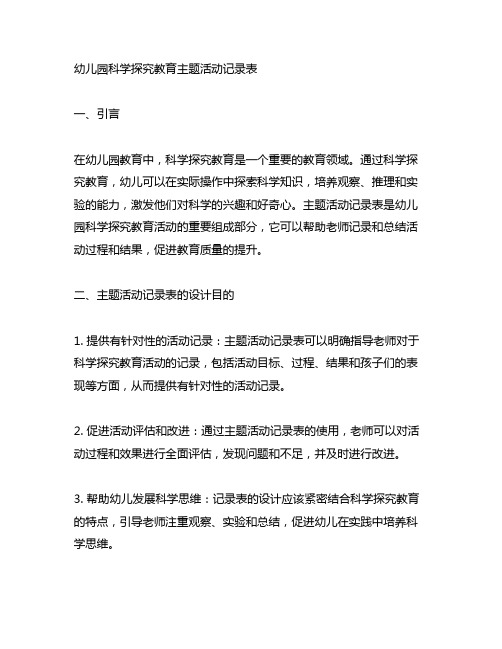 幼儿园科学探究教育主题活动记录表

一、引言

在幼儿园教育中，科学探究教育是一个重要的教育领域。通过科学探究教育，幼儿可以在实际操作中探索科学知识，培养观察、推理和实验的能力，激发他们对科学的兴趣和好奇心。主题活动记录表是幼儿园科学探究教育活动的重要组成部分，它可以帮助老师记录和总结活动过程和结果，促进教育质量的提升。

二、主题活动记录表的设计目的

1. 提供有针对性的活动记录：主题活动记录表可以明确指导老师对于科学探究教育活动的记录，包括活动目标、过程、结果和孩子们的表现等方面，从而提供有针对性的活动记录。

2. 促进活动评估和改进：通过主题活动记录表的使用，老师可以对活动过程和效果进行全面评估，发现问题和不足，并及时进行改进。

3. 帮助幼儿发展科学思维：记录表的设计应该紧密结合科学探究教育的特点，引导老师注重观察、实验和总结，促进幼儿在实践中培养科学思维。